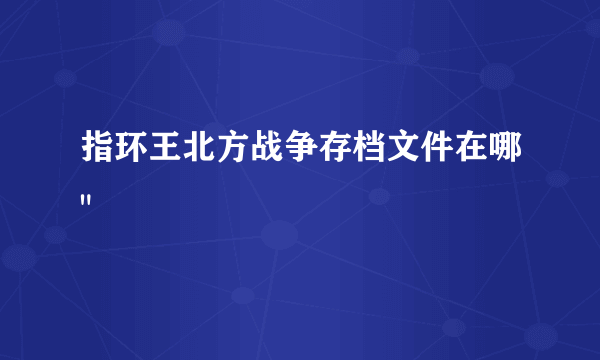 指环王北方战争存档文件在哪"